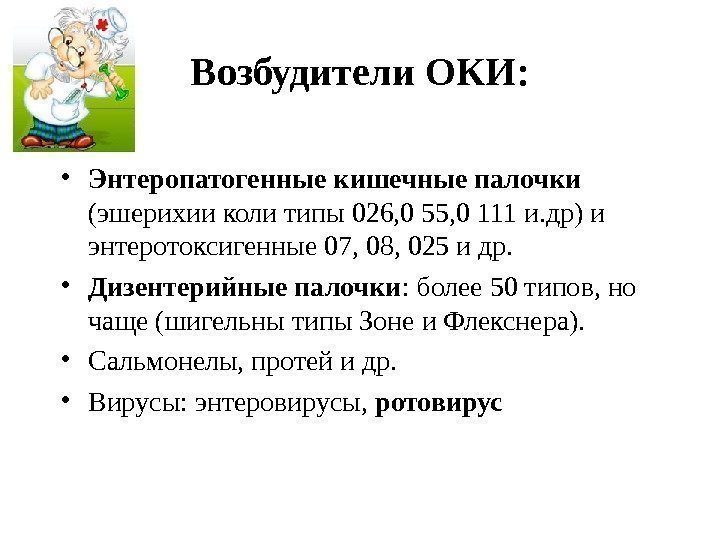 Возбудители ОКИ:

• Энтеропатогенные кишечные палочки (эшерихии коли типы 026,0 55,0 111 и.др) и энтеротоксигенные 07, 08, 025 и др.

• Дизентерийные палочки: более 50 типов, но чаще (шигельны типы Зоне и Флекснера).

• Сальмонелы, протей и др.

• Вирусы: энтеровирусы, ротовирус